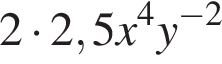 $2 \cdot 2,5x^4y^{-2}$